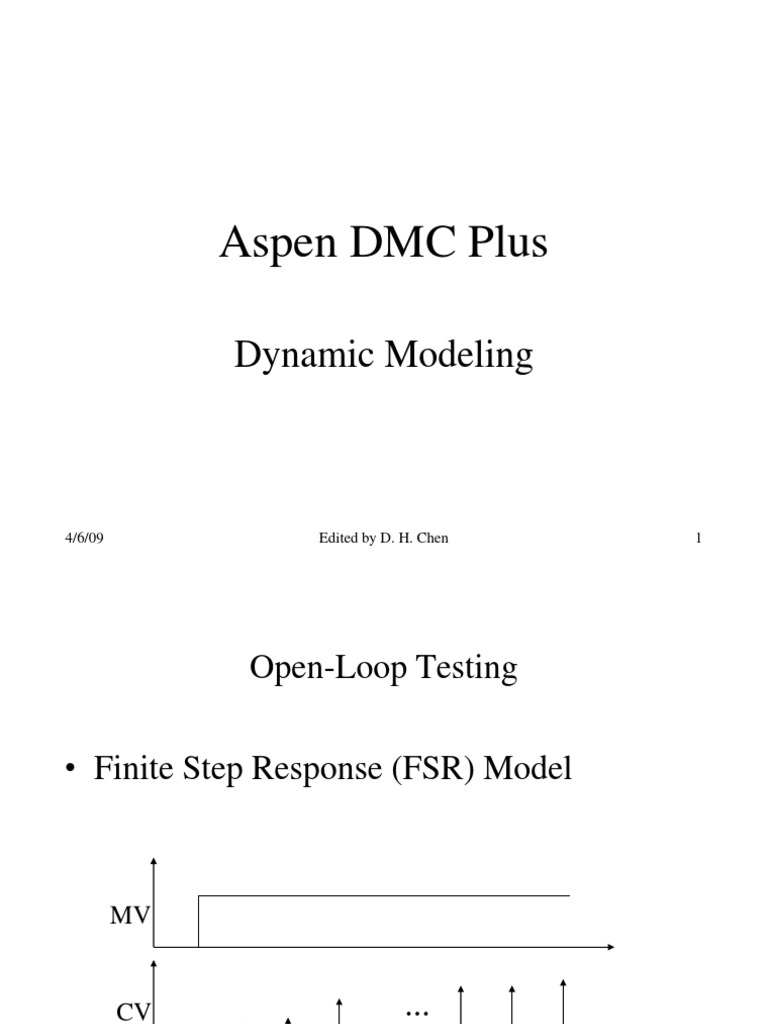 Aspen DMC Plus

Dynamic Modeling

4/6/09

Edited by D. H. Chen

1

Open-Loop Testing

• Finite Step Response (FSR) Model

MV

CV

…